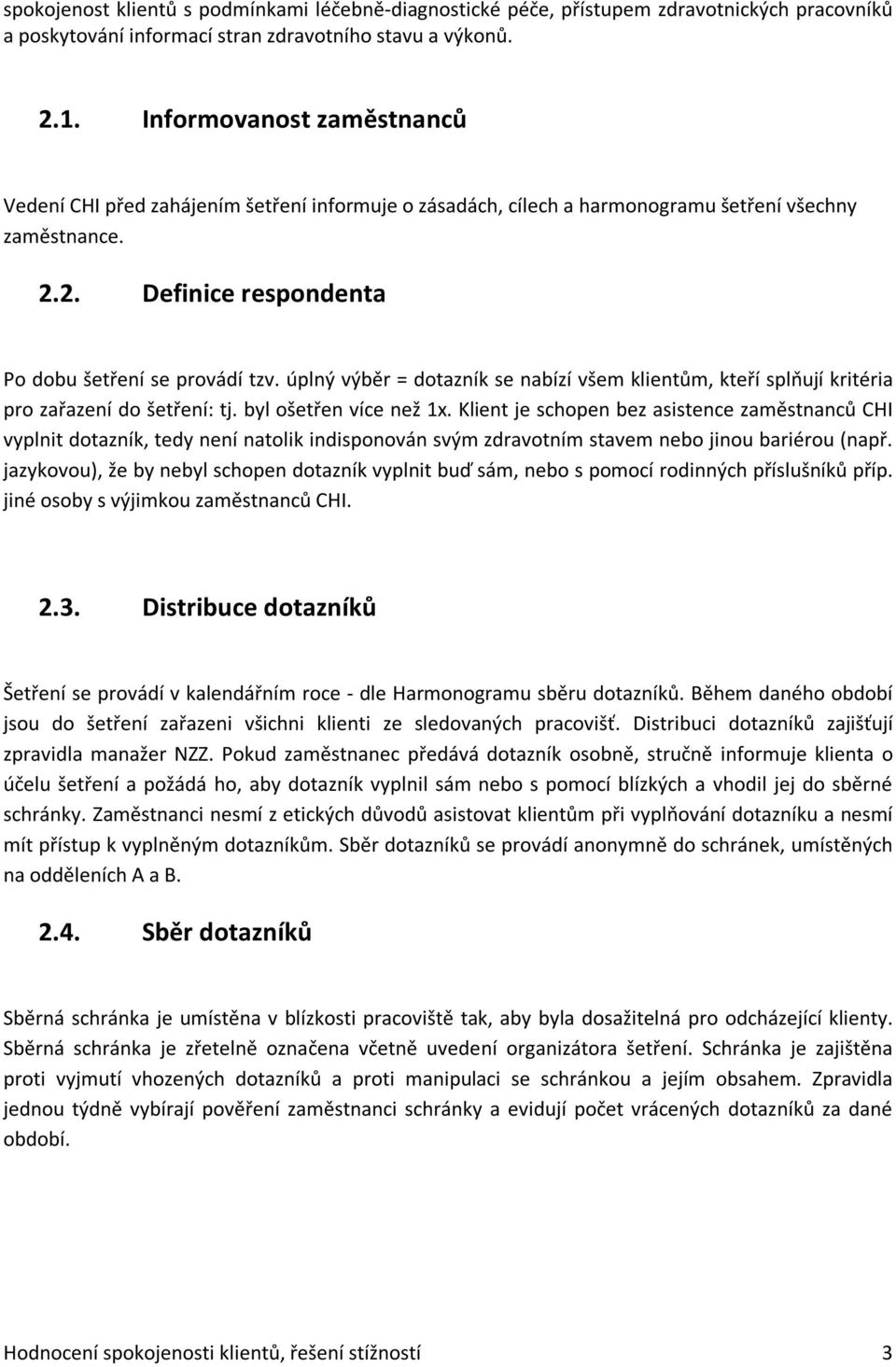 spokojenost klientů s podmínkami léčebně-diagnostické péče, přístupem zdravotnických pracovníků a poskytování informací stran zdravotního stavu a výkonů.

2.1. Informovanost zaměstnanců

Vedení CHI před zahájením šetření informuje o zásadách, cílech a harmonogramu šetření všechny zaměstnance.

2.2. Definice respondenta

Po dobu šetření se provádí tzv. úplný výběr = dotazník se nabízí všem klientům, kteří splňují kritéria pro zařazení do šetření: tj. byl ošetřen více než 1x. Klient je schopen bez asistence zaměstnanců CHI vyplnit dotazník, tedy není natolik indisponován svým zdravotním stavem nebo jinou bariérou (např. jazykovou), že by nebyl schopen dotazník vyplnit buď sám, nebo s pomocí rodinných příslušníků příp. jiné osoby s výjimkou zaměstnanců CHI.

2.3. Distribuce dotazníků

Šetření se provádí v kalendářním roce - dle Harmonogramu sběru dotazníků. Během daného období jsou do šetření zařazeni všichni klienti ze sledovaných pracovišť. Distribuci dotazníků zajišťují zpravidla manažer NZZ. Pokud zaměstnanec předává dotazník osobně, stručně informuje klienta o účelu šetření a požádá ho, aby dotazník vyplnil sám nebo s pomocí blízkých a vhodil jej do sběrné schránky. Zaměstnanci nesmí z etických důvodů asistovat klientům při vyplňování dotazníku a nesmí mít přístup k vyplněným dotazníkům. Sběr dotazníků se provádí anonymně do schránek, umístěných na odděleních A a B.

2.4. Sběr dotazníků

Sběrná schránka je umístěna v blízkosti pracoviště tak, aby byla dosažitelná pro odcházející klienty. Sběrná schránka je zřetelně označena včetně uvedení organizátora šetření. Schránka je zajištěna proti vyjmutí vhozených dotazníků a proti manipulaci se schránkou a jejím obsahem. Zpravidla jednou týdně vybírají pověření zaměstnanci schránky a evidují počet vrácených dotazníků za dané období.

Hodnocení spokojenosti klientů, řešení stížností 3